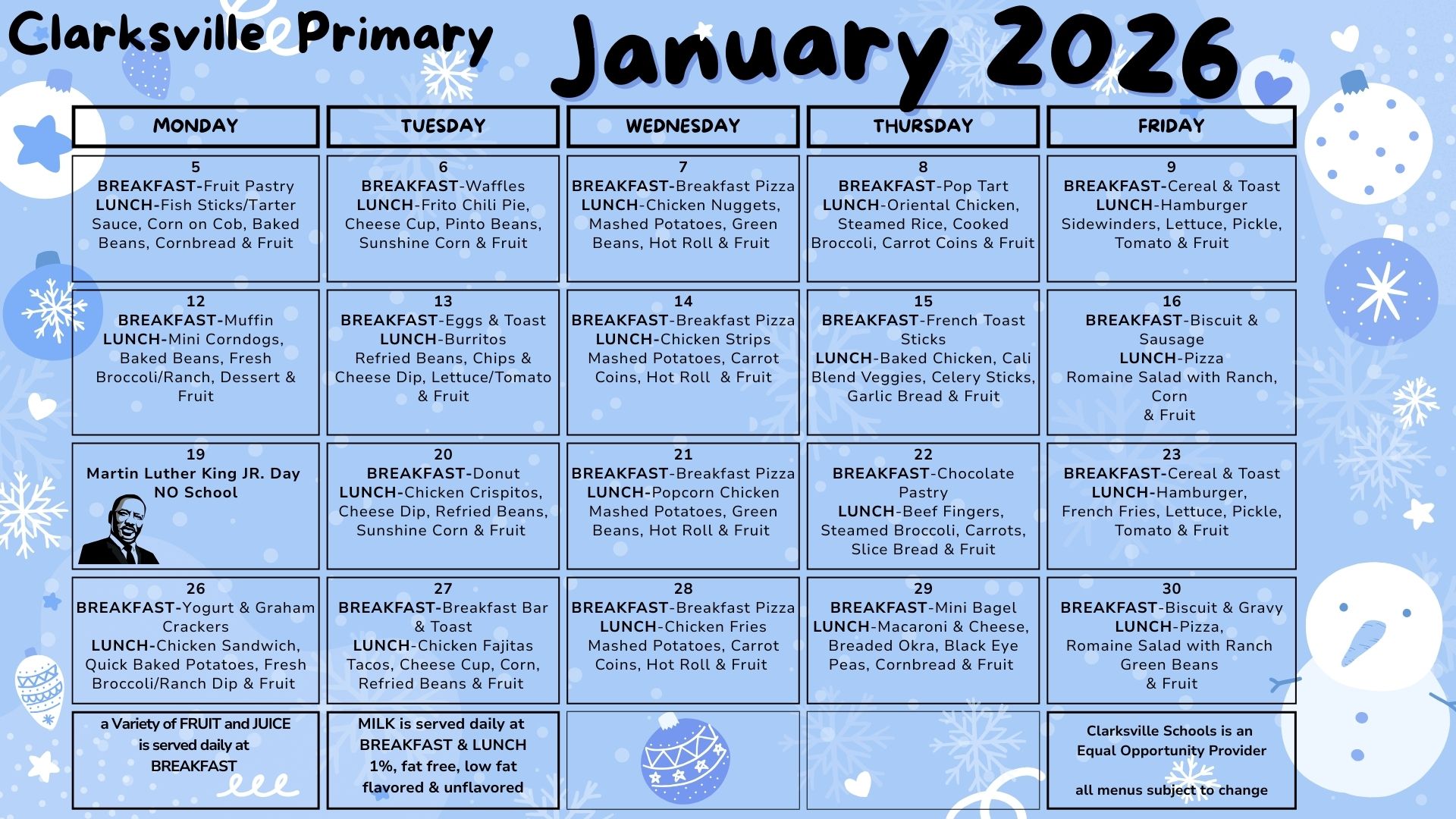 Clarksville Primary

January 2026

| MONDAY | TUESDAY | WEDNESDAY | THURSDAY | FRIDAY |
|---|---|---|---|---|
| 5 BREAKFAST-Fruit Pastry LUNCH-Fish Sticks/Tarter Sauce, Corn on Cob, Baked Beans, Cornbread & Fruit | 6 BREAKFAST-Waffles LUNCH-Frito Chili Pie, Cheese Cup, Pinto Beans, Sunshine Corn & Fruit | 7 BREAKFAST-Breakfast Pizza LUNCH-Chicken Nuggets, Mashed Potatoes, Green Beans, Hot Roll & Fruit | 8 BREAKFAST-Pop Tart LUNCH-Oriental Chicken, Steamed Rice, Cooked Broccoli, Carrot Coins & Fruit | 9 BREAKFAST-Cereal & Toast LUNCH-Hamburger Sidewinders, Lettuce, Pickle, Tomato & Fruit |
| 12 BREAKFAST-Muffin LUNCH-Mini Corndogs, Baked Beans, Fresh Broccoli/Ranch, Dessert & Fruit | 13 BREAKFAST-Eggs & Toast LUNCH-Burritos Refried Beans, Chips & Cheese Dip, Lettuce/Tomato & Fruit | 14 BREAKFAST-Breakfast Pizza LUNCH-Chicken Strips Mashed Potatoes, Carrot Coins, Hot Roll & Fruit | 15 BREAKFAST-French Toast Sticks LUNCH-Baked Chicken, Cali Blend Veggies, Celery Sticks, Garlic Bread & Fruit | 16 BREAKFAST-Biscuit & Sausage LUNCH-Pizza Romaine Salad with Ranch, Corn & Fruit |
| 19 Martin Luther King JR. Day NO School | 20 BREAKFAST-Donut LUNCH-Chicken Crispitos, Cheese Dip, Refried Beans, Sunshine Corn & Fruit | 21 BREAKFAST-Breakfast Pizza LUNCH-Popcorn Chicken Mashed Potatoes, Green Beans, Hot Roll & Fruit | 22 BREAKFAST-Chocolate Pastry LUNCH-Beef Fingers, Steamed Broccoli, Carrots, Slice Bread & Fruit | 23 BREAKFAST-Cereal & Toast LUNCH-Hamburger, French Fries, Lettuce, Pickle, Tomato & Fruit |
| 26 BREAKFAST-Yogurt & Graham Crackers LUNCH-Chicken Sandwich, Quick Baked Potatoes, Fresh Broccoli/Ranch Dip & Fruit | 27 BREAKFAST-Breakfast Bar & Toast LUNCH-Chicken Fajitas Tacos, Cheese Cup, Corn, Refried Beans & Fruit | 28 BREAKFAST-Breakfast Pizza LUNCH-Chicken Fries Mashed Potatoes, Carrot Coins, Hot Roll & Fruit | 29 BREAKFAST-Mini Bagel LUNCH-Macaroni & Cheese, Breaded Okra, Black Eye Peas, Cornbread & Fruit | 30 BREAKFAST-Biscuit & Gravy LUNCH-Pizza, Romaine Salad with Ranch Green Beans & Fruit |
| a Variety of FRUIT and JUICE is served daily at BREAKFAST | MILK is served daily at BREAKFAST & LUNCH 1%, fat free, low fat flavored & unflavored | | | Clarksville Schools is an Equal Opportunity Provider all menus subject to change |